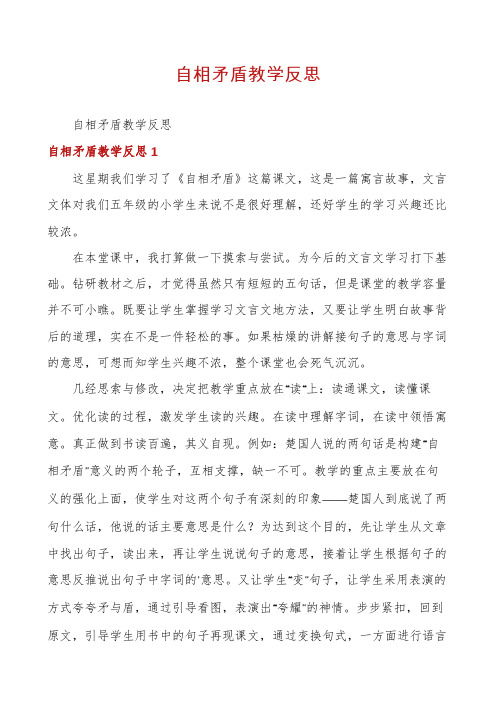 自相矛盾教学反思

自相矛盾教学反思

自相矛盾教学反思 1

这星期我们学习了《自相矛盾》这篇课文，这是一篇寓言故事，文言文体对我们五年级的小学生来说不是很好理解，还好学生的学习兴趣还比较浓。

在本堂课中，我打算做一下摸索与尝试。为今后的文言文学习打下基础。钻研教材之后，才觉得虽然只有短短的五句话，但是课堂的教学容量并不可小瞧。既要让学生掌握学习文言文地方法，又要让学生明白故事背后的道理，实在不是一件轻松的事。如果枯燥的讲解接句子的意思与字词的意思，可想而知学生兴趣不浓，整个课堂也会死气沉沉。

几经思索与修改，决定把教学重点放在"读"上：读通课文，读懂课文。优化读的过程，激发学生读的兴趣。在读中理解字词，在读中领悟寓意。真正做到书读百遍，其义自现。例如：楚国人说的两句话是构建"自相矛盾"意义的两个轮子，互相支撑，缺一不可。教学的重点主要放在句义的强化上面，使学生对这两个句子有深刻的印象——楚国人到底说了两句什么话，他说的话主要意思是什么？为达到这个目的，先让学生从文章中找出句子，读出来，再让学生说说句子的意思，接着让学生根据句子的意思反推说出句子中字词的'意思。又让学生"变"句子，让学生采用表演的方式夸夸矛与盾，通过引导看图，表演出"夸耀"的神情。步步紧扣，回到原文，引导学生用书中的句子再现课文，通过变换句式，一方面进行语言